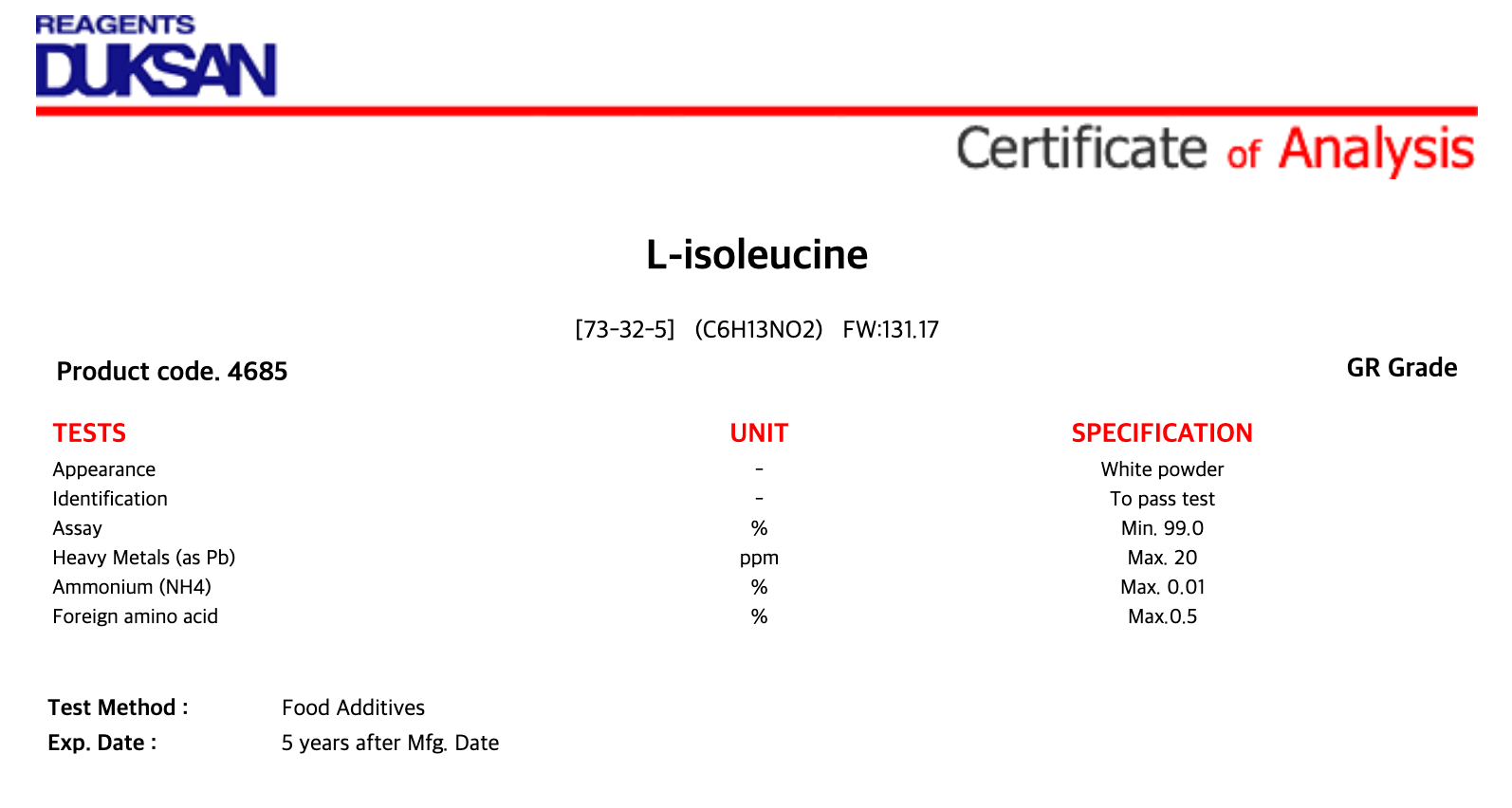 REAGENTS
DUKSAN

Certificate of Analysis

L-isoleucine

[73-32-5] (C6H13NO2) FW:131.17

Product code. 4685

GR Grade

| TESTS | UNIT | SPECIFICATION |
|---|---|---|
| Appearance | - | White powder |
| Identification | - | To pass test |
| Assay | % | Min. 99.0 |
| Heavy Metals (as Pb) | ppm | Max. 20 |
| Ammonium (NH4) | % | Max. 0.01 |
| Foreign amino acid | % | Max.0.5 |

Test Method : Food Additives
Exp. Date : 5 years after Mfg. Date